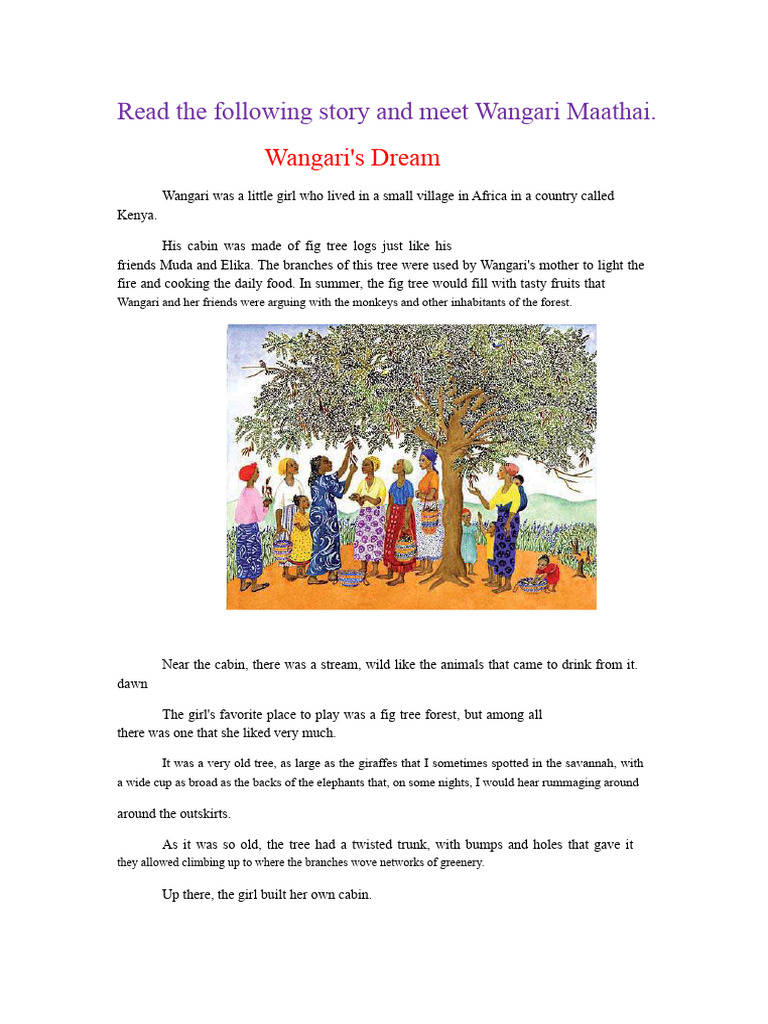 Read the following story and meet Wangari Maathai.

Wangari's Dream

Wangari was a little girl who lived in a small village in Africa in a country called Kenya.

His cabin was made of fig tree logs just like his friends Muda and Elika. The branches of this tree were used by Wangari's mother to light the fire and cooking the daily food. In summer, the fig tree would fill with tasty fruits that Wangari and her friends were arguing with the monkeys and other inhabitants of the forest.

Near the cabin, there was a stream, wild like the animals that came to drink from it. dawn

The girl's favorite place to play was a fig tree forest, but among all there was one that she liked very much.

It was a very old tree, as large as the giraffes that I sometimes spotted in the savannah, with a wide cup as broad as the backs of the elephants that, on some nights, I would hear rummaging around

around the outskirts.

As it was so old, the tree had a twisted trunk, with bumps and holes that gave it they allowed climbing up to where the branches wove networks of greenery.

Up there, the girl built her own cabin.